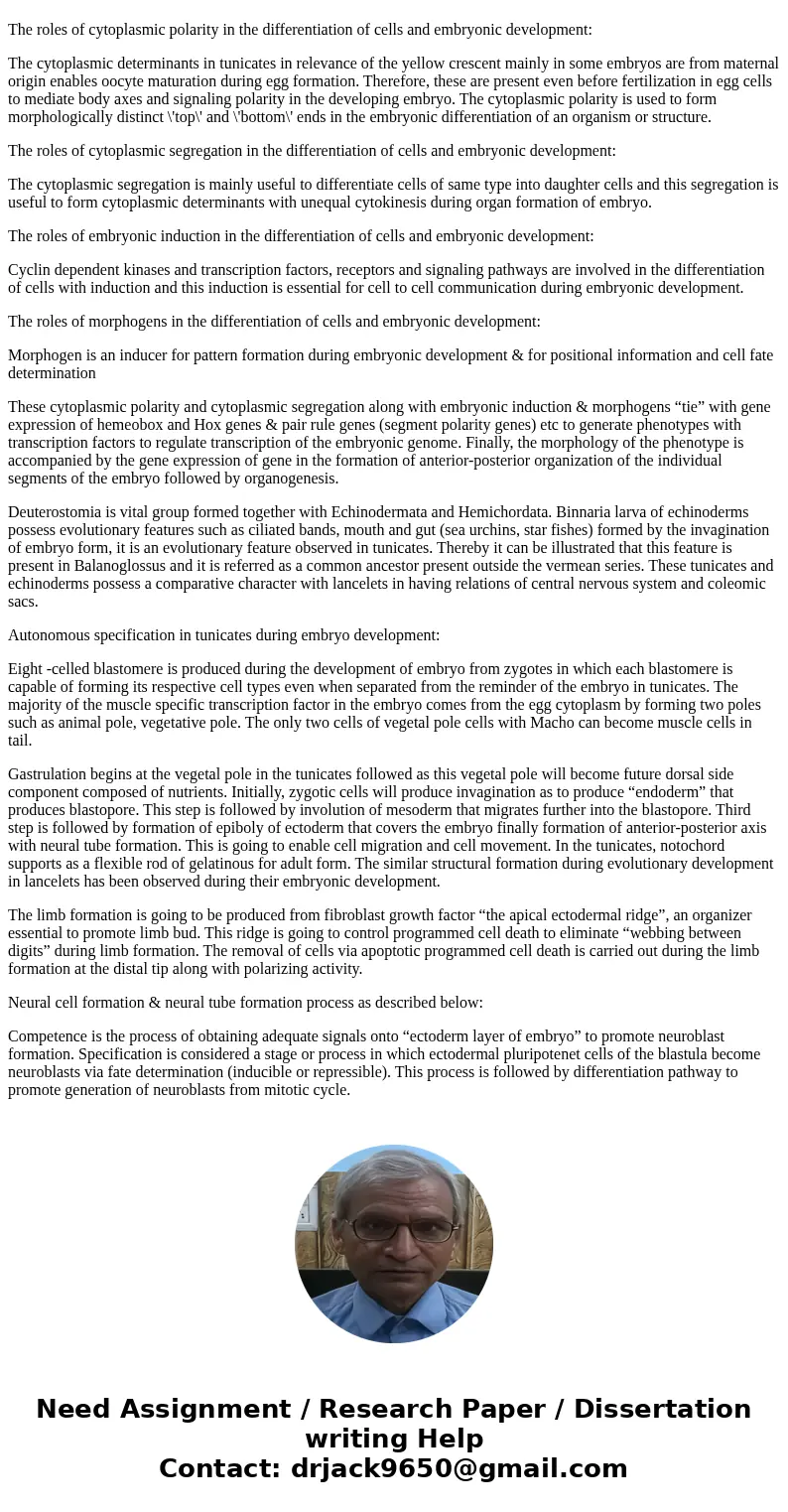 The roles of cytoplasmic polarity in the differentiation of cells and embryonic development:

The cytoplasmic determinants in tunicates in relevance of the yellow crescent mainly in some embryos are from maternal origin enables oocyte maturation during egg formation. Therefore, these are present even before fertilization in egg cells to mediate body axes and signaling polarity in the developing embryo. The cytoplasmic polarity is used to form morphologically distinct \'top\' and \'bottom\' ends in the embryonic differentiation of an organism or structure.

The roles of cytoplasmic segregation in the differentiation of cells and embryonic development:

The cytoplasmic segregation is mainly useful to differentiate cells of same type into daughter cells and this segregation is useful to form cytoplasmic determinants with unequal cytokinesis during organ formation of embryo.

The roles of embryonic induction in the differentiation of cells and embryonic development:

Cyclin dependent kinases and transcription factors, receptors and signaling pathways are involved in the differentiation of cells with induction and this induction is essential for cell to cell communication during embryonic development.

The roles of morphogens in the differentiation of cells and embryonic development:

Morphogen is an inducer for pattern formation during embryonic development & for positional information and cell fate determination

These cytoplasmic polarity and cytoplasmic segregation along with embryonic induction & morphogens “tie” with gene expression of hemeobox and Hox genes & pair rule genes (segment polarity genes) etc to generate phenotypes with transcription factors to regulate transcription of the embryonic genome. Finally, the morphology of the phenotype is accompanied by the gene expression of gene in the formation of anterior-posterior organization of the individual segments of the embryo followed by organogenesis.

Deuterostomia is vital group formed together with Echinodermata and Hemichordata. Binnaria larva of echinoderms possess evolutionary features such as ciliated bands, mouth and gut (sea urchins, star fishes) formed by the invagination of embryo form, it is an evolutionary feature observed in tunicates. Thereby it can be illustrated that this feature is present in Balanoglossus and it is referred as a common ancestor present outside the vermean series. These tunicates and echinoderms possess a comparative character with lancelets in having relations of central nervous system and coleomic sacs.

Autonomous specification in tunicates during embryo development:

Eight -celled blastomere is produced during the development of embryo from zygotes in which each blastomere is capable of forming its respective cell types even when separated from the reminder of the embryo in tunicates. The majority of the muscle specific transcription factor in the embryo comes from the egg cytoplasm by forming two poles such as animal pole, vegetative pole. The only two cells of vegetal pole cells with Macho can become muscle cells in tail.

Gastrulation begins at the vegetal pole in the tunicates followed as this vegetal pole will become future dorsal side component composed of nutrients. Initially, zygotic cells will produce invagination as to produce “endoderm” that produces blastopore. This step is followed by involution of mesoderm that migrates further into the blastopore. Third step is followed by formation of epiboly of ectoderm that covers the embryo finally formation of anterior-posterior axis with neural tube formation. This is going to enable cell migration and cell movement. In the tunicates, notochord supports as a flexible rod of gelatinous for adult form. The similar structural formation during evolutionary development in lancelets has been observed during their embryonic development.

The limb formation is going to be produced from fibroblast growth factor “the apical ectodermal ridge”, an organizer essential to promote limb bud. This ridge is going to control programmed cell death to eliminate “webbing between digits” during limb formation. The removal of cells via apoptotic programmed cell death is carried out during the limb formation at the distal tip along with polarizing activity.

Neural cell formation & neural tube formation process as described below:

Competence is the process of obtaining adequate signals onto “ectoderm layer of embryo” to promote neuroblast formation. Specification is considered a stage or process in which ectodermal pluripotenet cells of the blastula become neuroblasts via fate determination (inducible or repressible). This process is followed by differentiation pathway to promote generation of neuroblasts from mitotic cycle.

Need Assignment / Research Paper / Dissertation writing Help
Contact: drjack9650@gmail.com